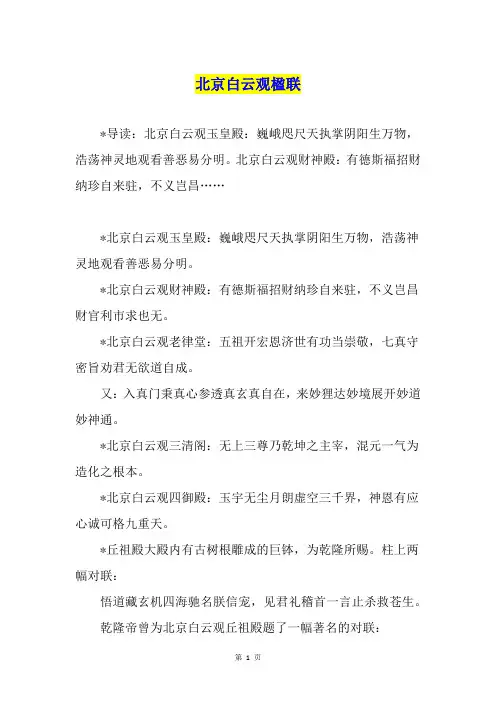 北京白云观楹联

*导读：北京白云观玉皇殿：巍峨咫尺天执掌阴阳生万物，浩荡神灵地观看善恶易分明。北京白云观财神殿：有德斯福招财纳珍自来驻，不义岂昌……

*北京白云观玉皇殿：巍峨咫尺天执掌阴阳生万物，浩荡神灵地观看善恶易分明。

*北京白云观财神殿：有德斯福招财纳珍自来驻，不义岂昌财官利市求也无。

*北京白云观老律堂：五祖开宏恩济世有功当崇敬，七真守密旨劝君无欲道自成。

又：入真门秉真心参透真玄真自在，来妙狸达妙境展开妙道妙神通。

*北京白云观三清阁：无上三尊乃乾坤之主宰，混元一气为造化之根本。

*北京白云观四御殿：玉宇无尘月朗虚空三千界，神恩有应心诚可格九重天。

*丘祖殿大殿内有古树根雕成的巨钵，为乾隆所赐。柱上两幅对联：

悟道藏玄机四海驰名朕信宠，见君礼稽首一言止杀救苍生。

乾隆帝曾为北京白云观丘祖殿题了一幅著名的对联：

第 1 页